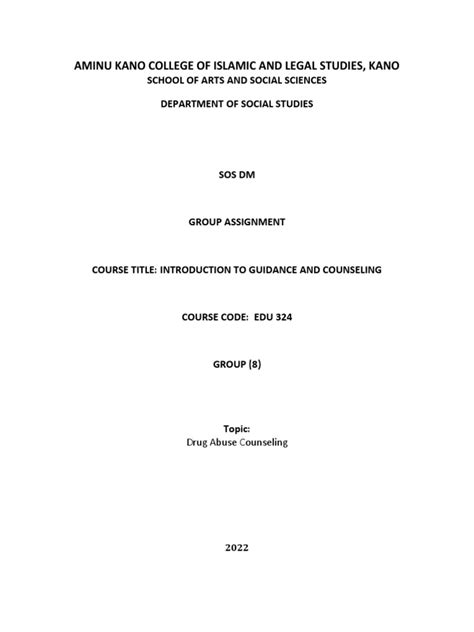 AMINU KANO COLLEGE OF ISLAMIC AND LEGAL STUDIES, KANO
SCHOOL OF ARTS AND SOCIAL SCIENCES

DEPARTMENT OF SOCIAL STUDIES

SOS DM

GROUP ASSIGNMENT

COURSE TITLE: INTRODUCTION TO GUIDANCE AND COUNSELING

COURSE CODE: EDU 324

GROUP (8)

Topic:
Drug Abuse Counseling

2022